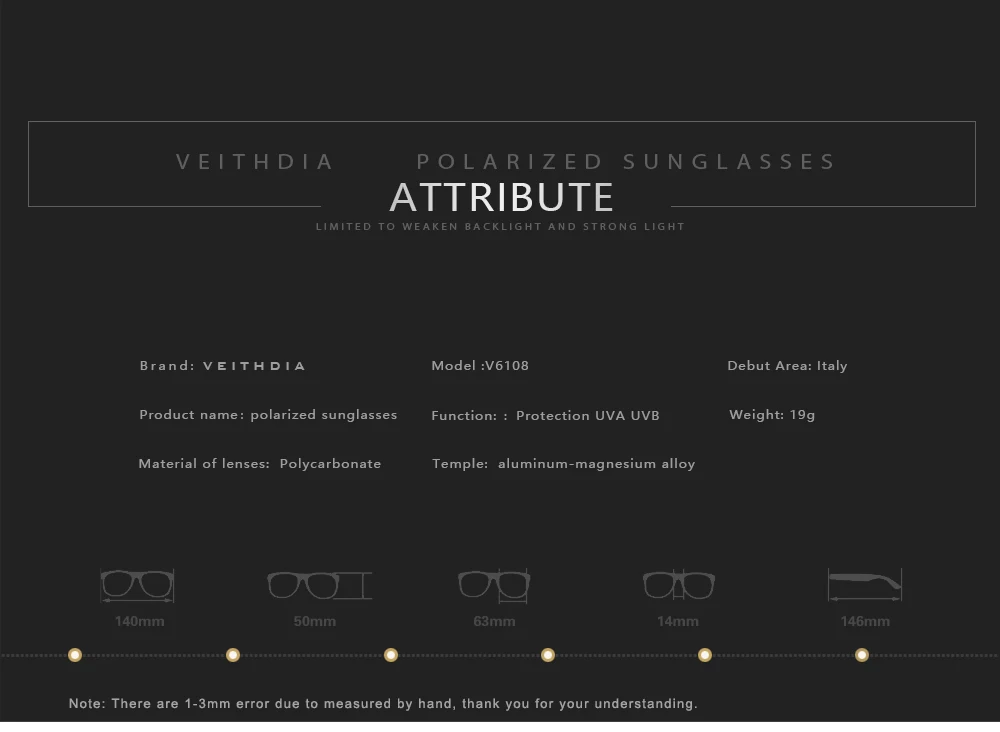 VEITHDIA POLARIZED SUNGLASSES

ATTRIBUTE

LIMITED TO WEAKEN BACKLIGHT AND STRONG LIGHT

Brand: VEITHDIA

Product name: polarized sunglasses

Material of lenses: Polycarbonate

Model :V6108

Function: : Protection UVA UVB

Temple: aluminum-magnesium alloy

Debut Area: Italy

Weight: 19g

140mm

50mm

63mm

14mm

146mm

Note: There are 1-3mm error due to measured by hand, thank you for your understanding.